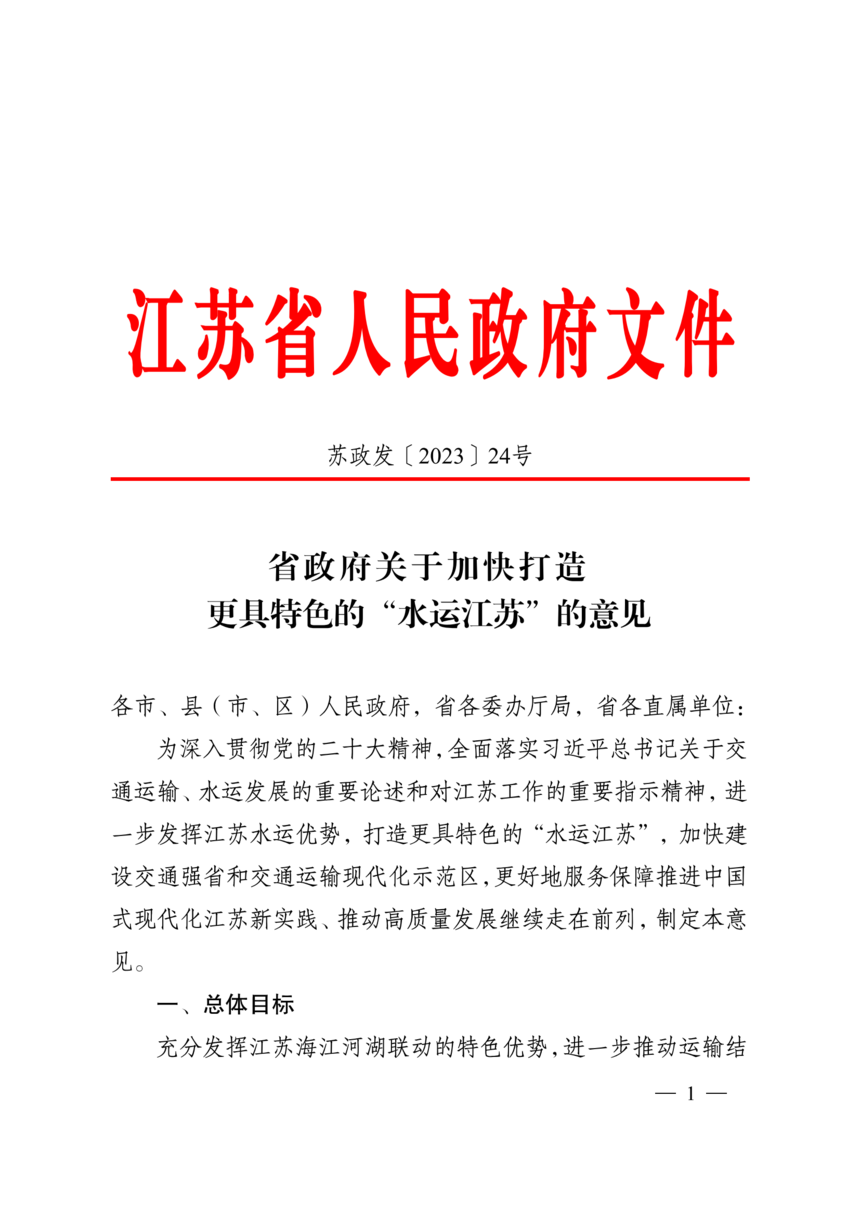 江苏省人民政府文件

苏政发〔2023〕24号

省政府关于加快打造
更具特色的“水运江苏”的意见

各市、县（市、区）人民政府，省各委办厅局，省各直属单位：

为深入贯彻党的二十大精神，全面落实习近平总书记关于交通运输、水运发展的重要论述和对江苏工作的重要指示精神，进一步发挥江苏水运优势，打造更具特色的“水运江苏”，加快建设交通强省和交通运输现代化示范区，更好地服务保障推进中国式现代化江苏新实践、推动高质量发展继续走在前列，制定本意见。

一、总体目标

充分发挥江苏海江河湖联动的特色优势，进一步推动运输结

— 1 —